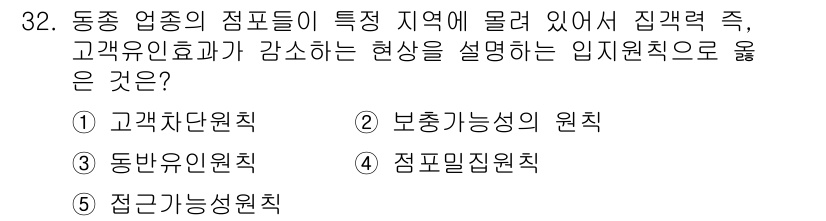 32. 동종 업종의 점포들이 특정 지역에 몰려 있어서 집객력 즉, 고객유인효과가 감소하는 현상을 설명하는 입지원칙으로 옳은 것은?

① 고객차단원칙
② 보충가능성의 원칙
③ 동반유인원칙
④ 점포밀집원칙
⑤ 접근가능성원칙